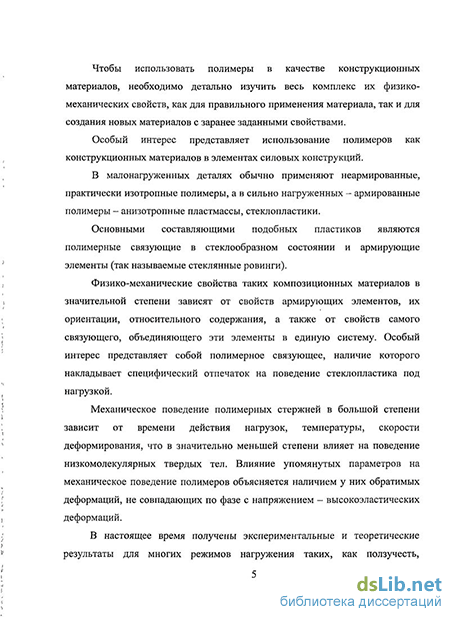 Чтобы использовать полимеры в качестве конструкционных материалов, необходимо детально изучить весь комплекс их физико-механических свойств, как для правильного применения материала, так и для создания новых материалов с заранее заданными свойствами.

Особый интерес представляет использование полимеров как конструкционных материалов в элементах силовых конструкций.

В малонагруженных деталях обычно применяют неармированные, практически изотропные полимеры, а в сильно нагруженных – армированные полимеры – анизотропные пластмассы, стеклопластики.

Основными составляющими подобных пластиков являются полимерные связующие в стеклообразном состоянии и армирующие элементы (так называемые стеклянные ровинги).

Физико-механические свойства таких композиционных материалов в значительной степени зависят от свойств армирующих элементов, их ориентации, относительного содержания, а также от свойств самого связующего, объединяющего эти элементы в единую систему. Особый интерес представляет собой полимерное связующее, наличие которого накладывает специфический отпечаток на поведение стеклопластика под нагрузкой.

Механическое поведение полимерных стержней в большой степени зависит от времени действия нагрузок, температуры, скорости деформирования, что в значительно меньшей степени влияет на поведение низкомолекулярных твердых тел. Влияние упомянутых параметров на механическое поведение полимеров объясняется наличием у них обратимых деформаций, не совпадающих по фазе с напряжением – высокоэластических деформаций.

В настоящее время получены экспериментальные и теоретические результаты для многих режимов нагружения таких, как ползучесть,

5

dsLib.net
библиотека диссертаций